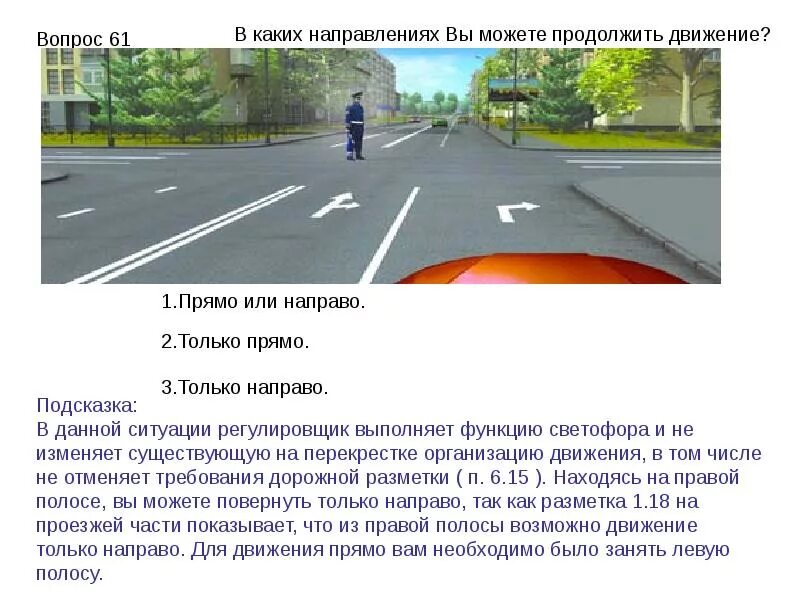 Вопрос 61

В каких направлениях Вы можете продолжить движение?

1.Прямо или направо.

2.Только прямо.

3.Только направо.

Подсказка:
В данной ситуации регулировщик выполняет функцию светофора и не изменяет существующую на перекрестке организацию движения, в том числе не отменяет требования дорожной разметки ( п. 6.15 ). Находясь на правой полосе, вы можете повернуть только направо, так как разметка 1.18 на проезжей части показывает, что из правой полосы возможно движение только направо. Для движения прямо вам необходимо было занять левую полосу.